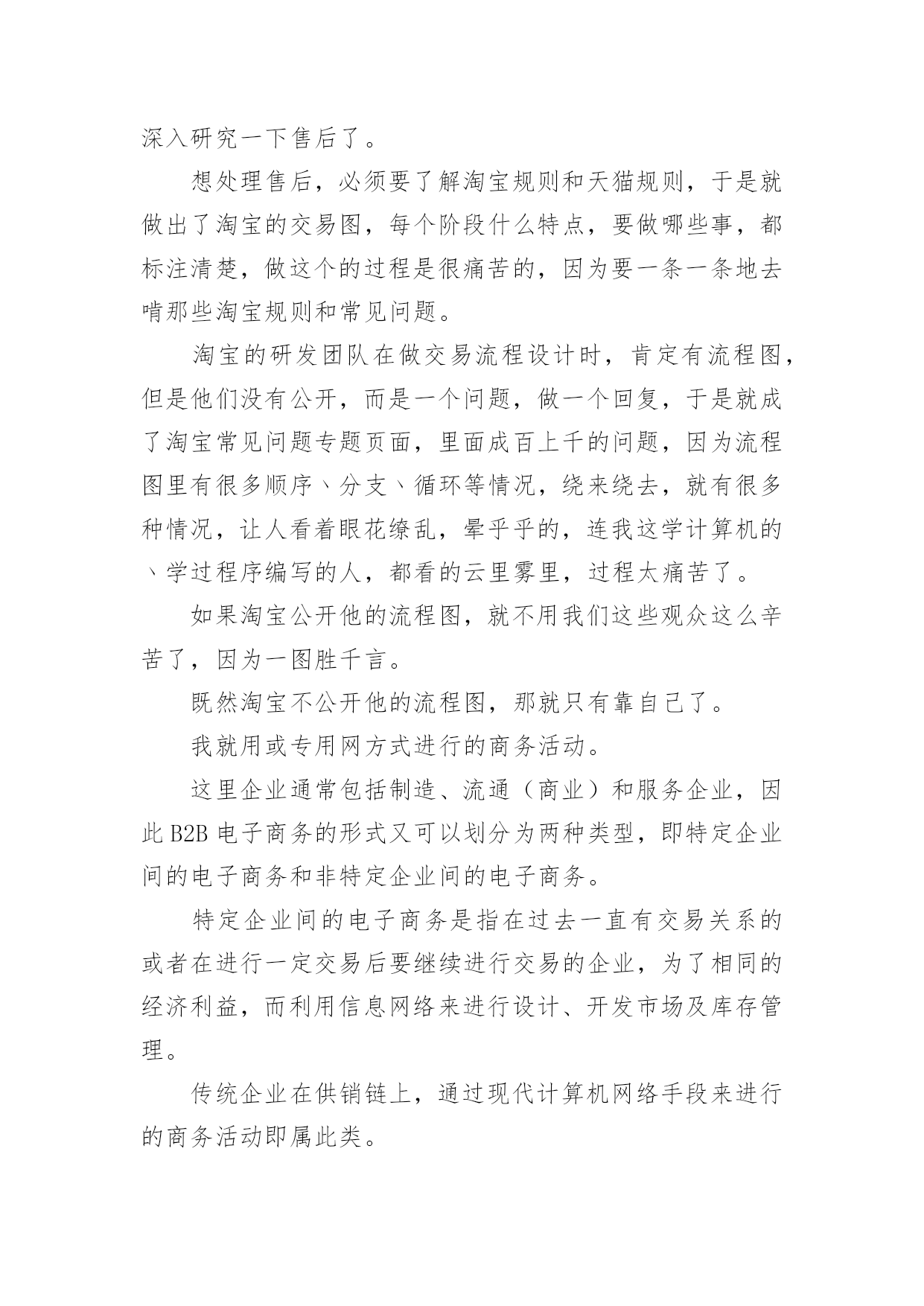 深入研究一下售后了。

想处理售后，必须要了解淘宝规则和天猫规则，于是就做出了淘宝的交易图，每个阶段什么特点，要做哪些事，都标注清楚，做这个的过程是很痛苦的，因为要一条一条地去啃那些淘宝规则和常见问题。

淘宝的研发团队在做交易流程设计时，肯定有流程图，但是他们没有公开，而是一个问题，做一个回复，于是就成了淘宝常见问题专题页面，里面成百上千的问题，因为流程图里有很多顺序、分支、循环等情况，绕来绕去，就有很多种情况，让人看着眼花缭乱，晕乎乎的，连我这学计算机的、学过程序编写的人，都看的云里雾里，过程太痛苦了。

如果淘宝公开他的流程图，就不用我们这些观众这么辛苦了，因为一图胜千言。

既然淘宝不公开他的流程图，那就只有靠自己了。

我就用或专用网方式进行的商务活动。

这里企业通常包括制造、流通（商业）和服务企业，因此 B2B 电子商务的形式又可以划分为两种类型，即特定企业间的电子商务和非特定企业间的电子商务。

特定企业间的电子商务是指在过去一直有交易关系的或者在进行一定交易后要继续进行交易的企业，为了相同的经济利益，而利用信息网络来进行设计、开发市场及库存管理。

传统企业在供销链上，通过现代计算机网络手段来进行的商务活动即属此类。